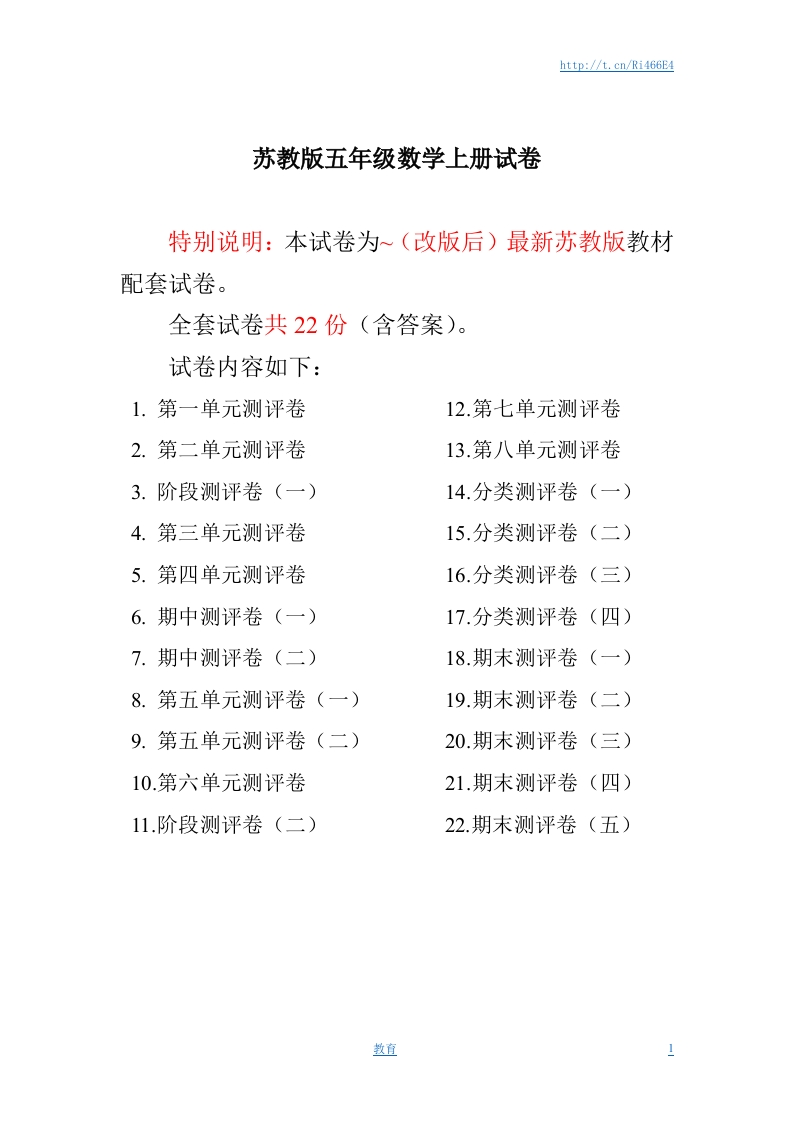 http://t.cn/Ri466E4

苏教版五年级数学上册试卷

特别说明：本试卷为~（改版后）最新苏教版教材配套试卷。

全套试卷共 22 份（含答案）。

试卷内容如下：

1. 第一单元测评卷
2. 第二单元测评卷
3. 阶段测评卷（一）
4. 第三单元测评卷
5. 第四单元测评卷
6. 期中测评卷（一）
7. 期中测评卷（二）
8. 第五单元测评卷（一）
9. 第五单元测评卷（二）
10.第六单元测评卷
11.阶段测评卷（二）

12.第七单元测评卷
13.第八单元测评卷
14.分类测评卷（一）
15.分类测评卷（二）
16.分类测评卷（三）
17.分类测评卷（四）
18.期末测评卷（一）
19.期末测评卷（二）
20.期末测评卷（三）
21.期末测评卷（四）
22.期末测评卷（五）

教育

1